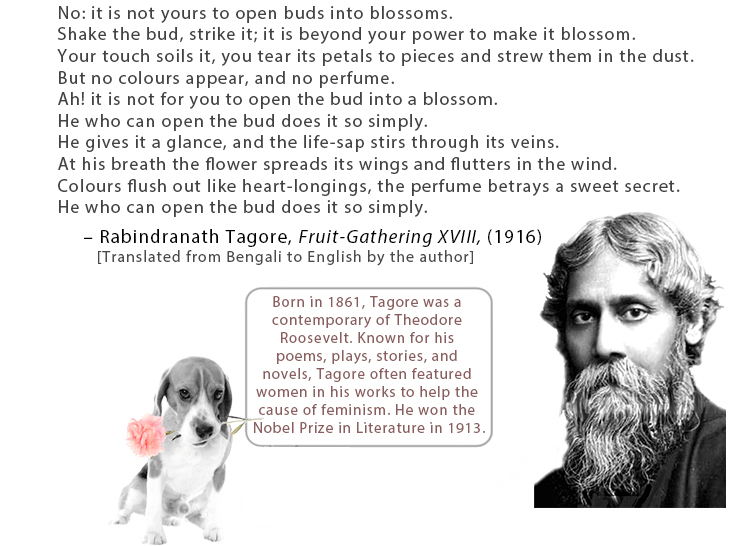 No: it is not yours to open buds into blossoms.
Shake the bud, strike it; it is beyond your power to make it blossom.
Your touch soils it, you tear its petals to pieces and strew them in the dust.
But no colours appear, and no perfume.
Ah! it is not for you to open the bud into a blossom.
He who can open the bud does it so simply.
He gives it a glance, and the life-sap stirs through its veins.
At his breath the flower spreads its wings and flutters in the wind.
Colours flush out like heart-longings, the perfume betrays a sweet secret.
He who can open the bud does it so simply.

– Rabindranath Tagore, Fruit-Gathering XVIII, (1916)
[Translated from Bengali to English by the author]

Born in 1861, Tagore was a contemporary of Theodore Roosevelt. Known for his poems, plays, stories, and novels, Tagore often featured women in his works to help the cause of feminism. He won the Nobel Prize in Literature in 1913.